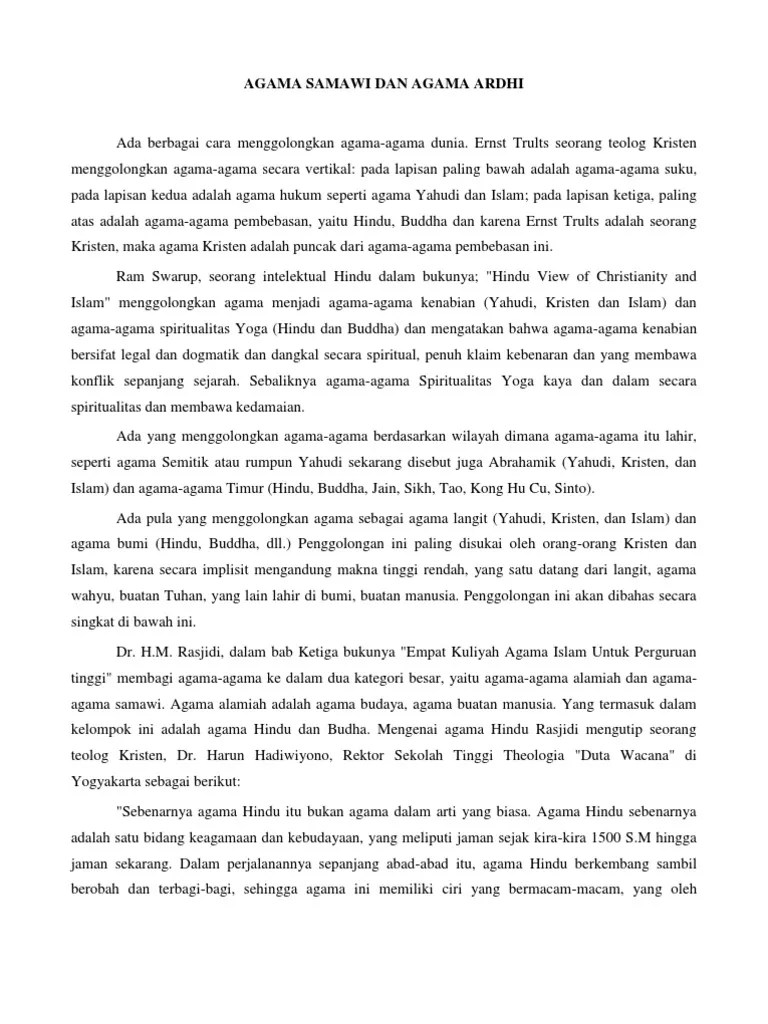 AGAMA SAMAWI DAN AGAMA ARDHI

Ada berbagai cara menggolongkan agama-agama dunia. Ernst Trults seorang teolog Kristen menggolongkan agama-agama secara vertikal: pada lapisan paling bawah adalah agama-agama suku, pada lapisan kedua adalah agama hukum seperti agama Yahudi dan Islam; pada lapisan ketiga, paling atas adalah agama-agama pembebasan, yaitu Hindu, Buddha dan karena Ernst Trults adalah seorang Kristen, maka agama Kristen adalah puncak dari agama-agama pembebasan ini.

Ram Swarup, seorang intelektual Hindu dalam bukunya; "Hindu View of Christianity and Islam" menggolongkan agama menjadi agama-agama kenabian (Yahudi, Kristen dan Islam) dan agama-agama spiritualitas Yoga (Hindu dan Buddha) dan mengatakan bahwa agama-agama kenabian bersifat legal dan dogmatik dan dangkal secara spiritual, penuh klaim kebenaran dan yang membawa konflik sepanjang sejarah. Sebaliknya agama-agama Spiritualitas Yoga kaya dan dalam secara spiritualitas dan membawa kedamaian.

Ada yang menggolongkan agama-agama berdasarkan wilayah dimana agama-agama itu lahir, seperti agama Semitik atau rumpun Yahudi sekarang disebut juga Abrahamik (Yahudi, Kristen, dan Islam) dan agama-agama Timur (Hindu, Buddha, Jain, Sikh, Tao, Kong Hu Cu, Sinto).

Ada pula yang menggolongkan agama sebagai agama langit (Yahudi, Kristen, dan Islam) dan agama bumi (Hindu, Buddha, dll.) Penggolongan ini paling disukai oleh orang-orang Kristen dan Islam, karena secara implisit mengandung makna tinggi rendah, yang satu datang dari langit, agama wahyu, buatan Tuhan, yang lain lahir di bumi, buatan manusia. Penggolongan ini akan dibahas secara singkat di bawah ini.

Dr. H.M. Rasjidi, dalam bab Ketiga bukunya "Empat Kuliyah Agama Islam Untuk Perguruan tinggi" membagi agama-agama ke dalam dua kategori besar, yaitu agama-agama alamiah dan agama-agama samawi. Agama alamiah adalah agama budaya, agama buatan manusia. Yang termasuk dalam kelompok ini adalah agama Hindu dan Budha. Mengenai agama Hindu Rasjidi mengutip seorang teolog Kristen, Dr. Harun Hadiwiyono, Rektor Sekolah Tinggi Theologia "Duta Wacana" di Yogyakarta sebagai berikut:

"Sebenarnya agama Hindu itu bukan agama dalam arti yang biasa. Agama Hindu sebenarnya adalah satu bidang keagamaan dan kebudayaan, yang meliputi jaman sejak kira-kira 1500 S.M hingga jaman sekarang. Dalam perjalanannya sepanjang abad-abad itu, agama Hindu berkembang sambil berobah dan terbagi-bagi, sehingga agama ini memiliki ciri yang bermacam-macam, yang oleh